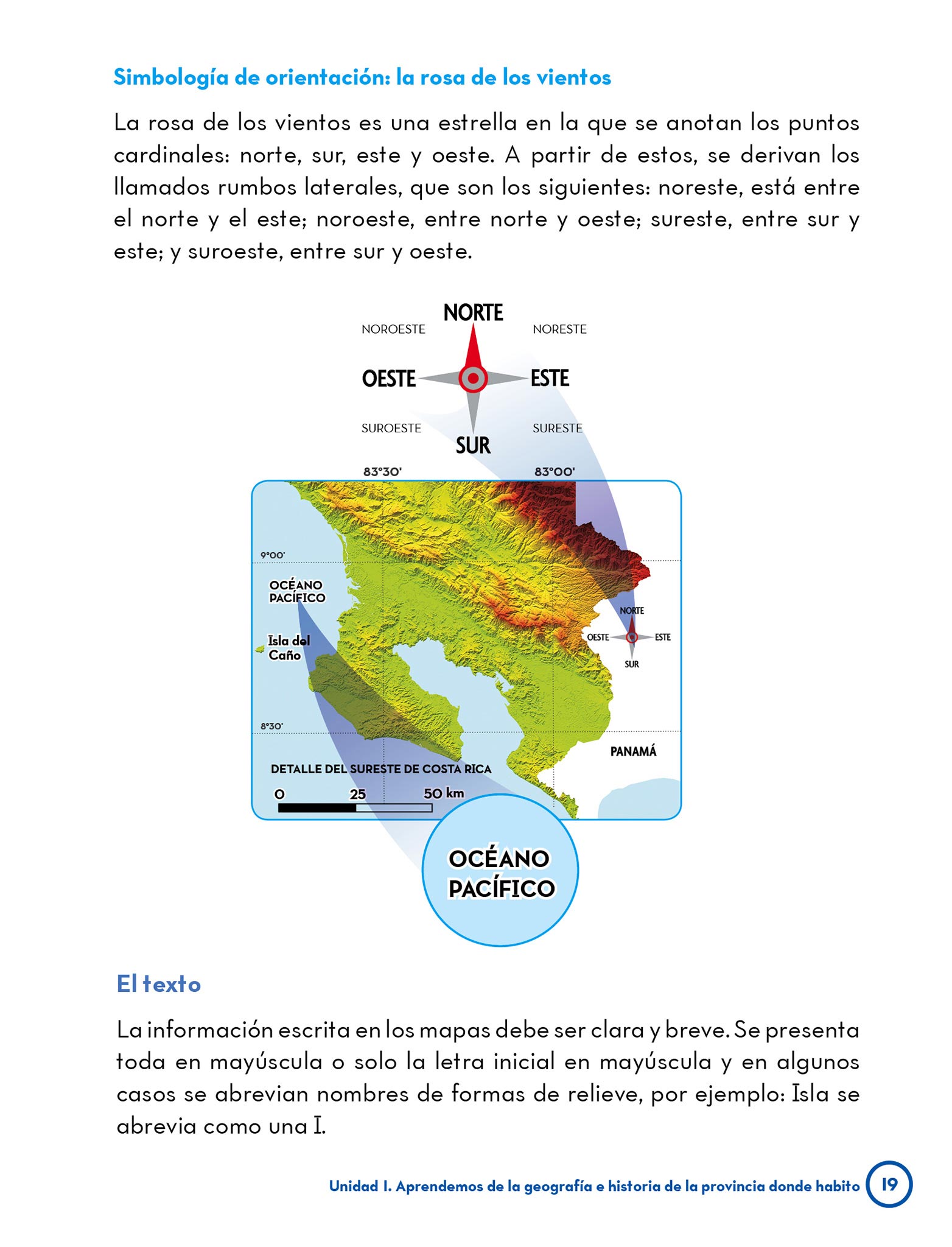 Simbología de orientación: la rosa de los vientos

La rosa de los vientos es una estrella en la que se anotan los puntos cardinales: norte, sur, este y oeste. A partir de estos, se derivan los llamados rumbos laterales, que son los siguientes: noreste, está entre el norte y el este; noroeste, entre norte y oeste; sureste, entre sur y este; y suroeste, entre sur y oeste.

NORTE
NOROESTE
NORESTE
OESTE
ESTE
SUROESTE
SURESTE
SUR

83°30'
83°00'
9°00'
OCÉANO PACÍFICO
Isla del Caño
NORTE
OESTE
ESTE
SUR
8°30'
PANAMÁ
DETALLE DEL SURESTE DE COSTA RICA
0 25 50 km

OCÉANO PACÍFICO

El texto

La información escrita en los mapas debe ser clara y breve. Se presenta toda en mayúscula o solo la letra inicial en mayúscula y en algunos casos se abrevian nombres de formas de relieve, por ejemplo: Isla se abrevia como una I.

Unidad I. Aprendemos de la geografía e historia de la provincia donde habito 19